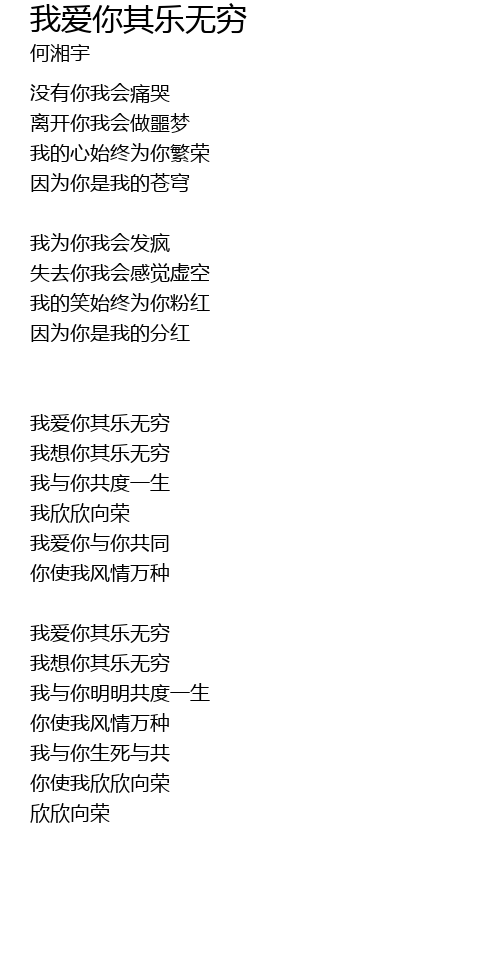 我爱你其乐无穷
何湘宇

没有你我会痛哭
离开你我会做噩梦
我的心始终为你繁荣
因为你是我的苍穹

我为你我会发疯
失去你我会感觉虚空
我的笑始终为你粉红
因为你是我的分红

我爱你其乐无穷
我想你其乐无穷
我与你共度一生
我欣欣向荣
我爱你与你共同
你使我风情万种

我爱你其乐无穷
我想你其乐无穷
我与你明明共度一生
你使我风情万种
我与你生死与共
你使我欣欣向荣
欣欣向荣